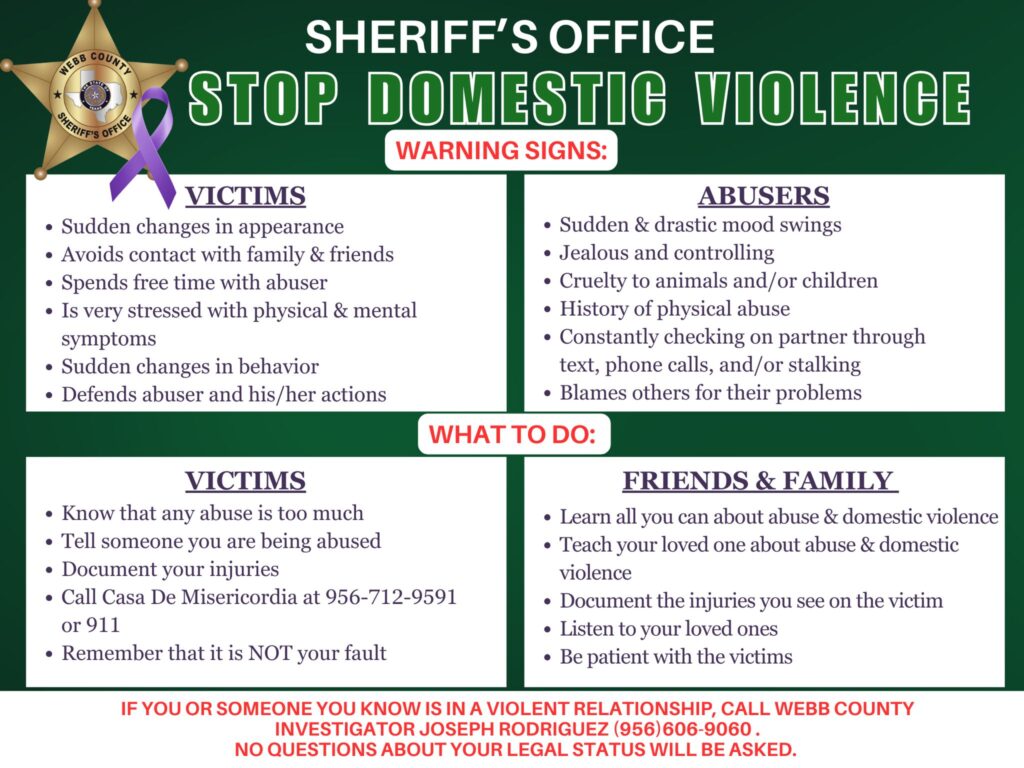 WEBB COUNTY
SHERIFF'S OFFICE

SHERIFF'S OFFICE
STOP DOMESTIC VIOLENCE

WARNING SIGNS:

VICTIMS
- Sudden changes in appearance
- Avoids contact with family & friends
- Spends free time with abuser
- Is very stressed with physical & mental symptoms
- Sudden changes in behavior
- Defends abuser and his/her actions

ABUSERS
- Sudden & drastic mood swings
- Jealous and controlling
- Cruelty to animals and/or children
- History of physical abuse
- Constantly checking on partner through text, phone calls, and/or stalking
- Blames others for their problems

WHAT TO DO:

VICTIMS
- Know that any abuse is too much
- Tell someone you are being abused
- Document your injuries
- Call Casa De Misericordia at 956-712-9591 or 911
- Remember that it is NOT your fault

FRIENDS & FAMILY
- Learn all you can about abuse & domestic violence
- Teach your loved one about abuse & domestic violence
- Document the injuries you see on the victim
- Listen to your loved ones
- Be patient with the victims

IF YOU OR SOMEONE YOU KNOW IS IN A VIOLENT RELATIONSHIP, CALL WEBB COUNTY INVESTIGATOR JOSEPH RODRIGUEZ (956)606-9060 .
NO QUESTIONS ABOUT YOUR LEGAL STATUS WILL BE ASKED.